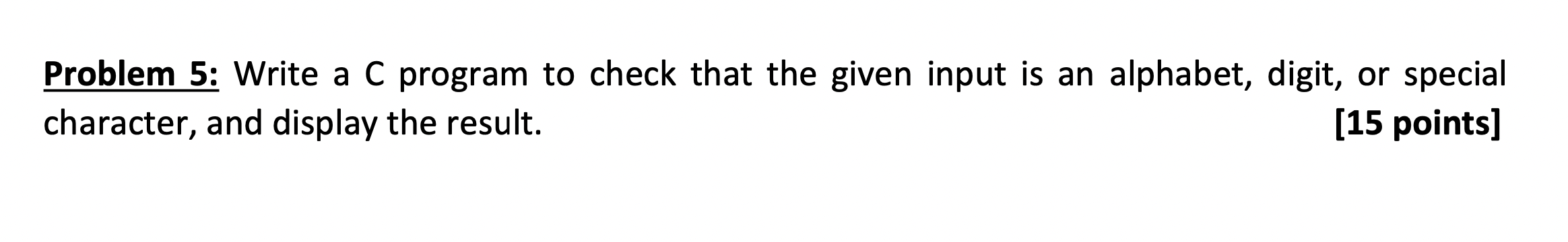 Problem 5: Write a C program to check that the given input is an alphabet, digit, or special character, and display the result. [15 points]